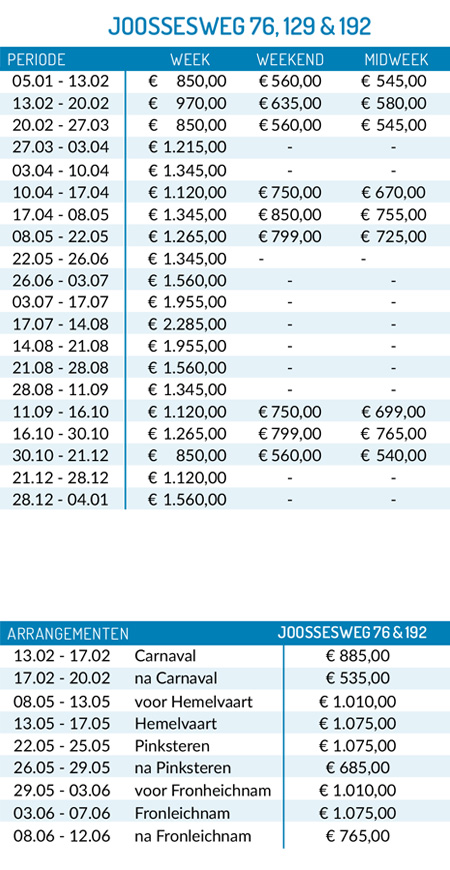 JOOSSESWEG 76, 129 & 192

| PERIODE | WEEK | WEEKEND | MIDWEEK |
|---|---|---|---|
| 05.01 - 13.02 | € 850,00 | € 560,00 | € 545,00 |
| 13.02 - 20.02 | € 970,00 | € 635,00 | € 580,00 |
| 20.02 - 27.03 | € 850,00 | € 560,00 | € 545,00 |
| 27.03 - 03.04 | € 1.215,00 | - | - |
| 03.04 - 10.04 | € 1.345,00 | - | - |
| 10.04 - 17.04 | € 1.120,00 | € 750,00 | € 670,00 |
| 17.04 - 08.05 | € 1.345,00 | € 850,00 | € 755,00 |
| 08.05 - 22.05 | € 1.265,00 | € 799,00 | € 725,00 |
| 22.05 - 26.06 | € 1.345,00 | - | - |
| 26.06 - 03.07 | € 1.560,00 | - | - |
| 03.07 - 17.07 | € 1.955,00 | - | - |
| 17.07 - 14.08 | € 2.285,00 | - | - |
| 14.08 - 21.08 | € 1.955,00 | - | - |
| 21.08 - 28.08 | € 1.560,00 | - | - |
| 28.08 - 11.09 | € 1.345,00 | - | - |
| 11.09 - 16.10 | € 1.120,00 | € 750,00 | € 699,00 |
| 16.10 - 30.10 | € 1.265,00 | € 799,00 | € 765,00 |
| 30.10 - 21.12 | € 850,00 | € 560,00 | € 540,00 |
| 21.12 - 28.12 | € 1.120,00 | - | - |
| 28.12 - 04.01 | € 1.560,00 | - | - |

| ARRANGEMENTEN | | JOOSSESWEG 76 & 192 |
|---|---|---|
| 13.02 - 17.02 | Carnaval | € 885,00 |
| 17.02 - 20.02 | na Carnaval | € 535,00 |
| 08.05 - 13.05 | voor Hemelvaart | € 1.010,00 |
| 13.05 - 17.05 | Hemelvaart | € 1.075,00 |
| 22.05 - 25.05 | Pinksteren | € 1.075,00 |
| 26.05 - 29.05 | na Pinksteren | € 685,00 |
| 29.05 - 03.06 | voor Fronheichnam | € 1.010,00 |
| 03.06 - 07.06 | Fronleichnam | € 1.075,00 |
| 08.06 - 12.06 | na Fronleichnam | € 765,00 |